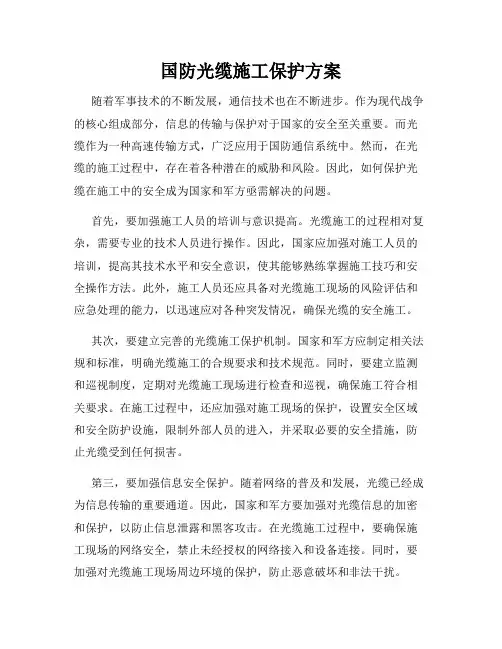 国防光缆施工保护方案

随着军事技术的不断发展，通信技术也在不断进步。作为现代战争的核心组成部分，信息的传输与保护对于国家的安全至关重要。而光缆作为一种高速传输方式，广泛应用于国防通信系统中。然而，在光缆的施工过程中，存在着各种潜在的威胁和风险。因此，如何保护光缆在施工中的安全成为国家和军方亟需解决的问题。

首先，要加强施工人员的培训与意识提高。光缆施工的过程相对复杂，需要专业的技术人员进行操作。因此，国家应加强对施工人员的培训，提高其技术水平和安全意识，使其能够熟练掌握施工技巧和安全操作方法。此外，施工人员还应具备对光缆施工现场的风险评估和应急处理的能力，以迅速应对各种突发情况，确保光缆的安全施工。

其次，要建立完善的光缆施工保护机制。国家和军方应制定相关法规和标准，明确光缆施工的合规要求和技术规范。同时，要建立监测和巡视制度，定期对光缆施工现场进行检查和巡视，确保施工符合相关要求。在施工过程中，还应加强对施工现场的保护，设置安全区域和安全防护设施，限制外部人员的进入，并采取必要的安全措施，防止光缆受到任何损害。

第三，要加强信息安全保护。随着网络的普及和发展，光缆已经成为信息传输的重要通道。因此，国家和军方要加强对光缆信息的加密和保护，以防止信息泄露和黑客攻击。在光缆施工过程中，要确保施工现场的网络安全，禁止未经授权的网络接入和设备连接。同时，要加强对光缆施工现场周边环境的保护，防止恶意破坏和非法干扰。